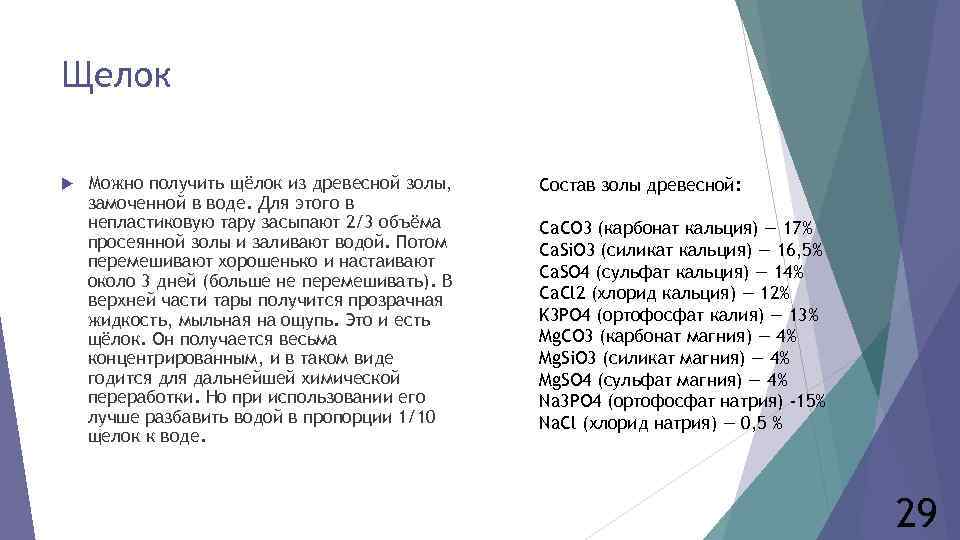 Щелок

Можно получить щёлок из древесной золы, замоченной в воде. Для этого в непластиковую тару засыпают 2/3 объёма просеянной золы и заливают водой. Потом перемешивают хорошенько и настаивают около 3 дней (больше не перемешивать). В верхней части тары получится прозрачная жидкость, мыльная на ощупь. Это и есть щёлок. Он получается весьма концентрированным, и в таком виде годится для дальнейшей химической переработки. Но при использовании его лучше разбавить водой в пропорции 1/10 щелок к воде.

Состав золы древесной:

CaCO3 (карбонат кальция) — 17%
CaSiO3 (силикат кальция) — 16,5%
CaSO4 (сульфат кальция) — 14%
CaCl2 (хлорид кальция) — 12%
K3PO4 (ортофосфат калия) — 13%
MgCO3 (карбонат магния) — 4%
MgSiO3 (силикат магния) — 4%
MgSO4 (сульфат магния) — 4%
Na3PO4 (ортофосфат натрия) -15%
NaCl (хлорид натрия) — 0,5 %

29